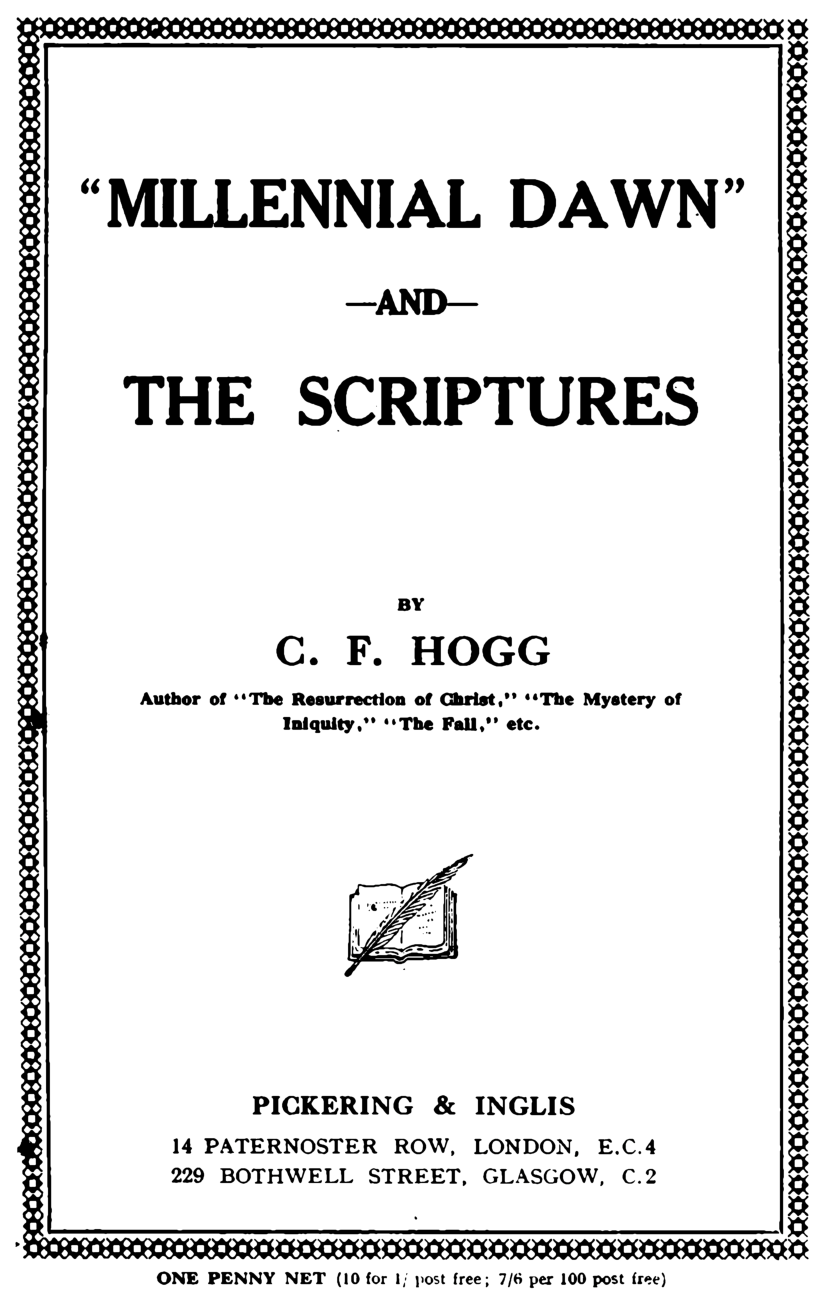 "MILLENNIAL DAWN"

—AND—

THE SCRIPTURES

BY

C. F. HOGG

Author of "The Resurrection of Christ," "The Mystery of Iniquity," "The Fall," etc.

PICKERING & INGLIS
14 PATERNOSTER ROW, LONDON, E.C.4
229 BOTHWELL STREET, GLASGOW, C.2

ONE PENNY NET (10 for 1/ post free; 7/6 per 100 post free)